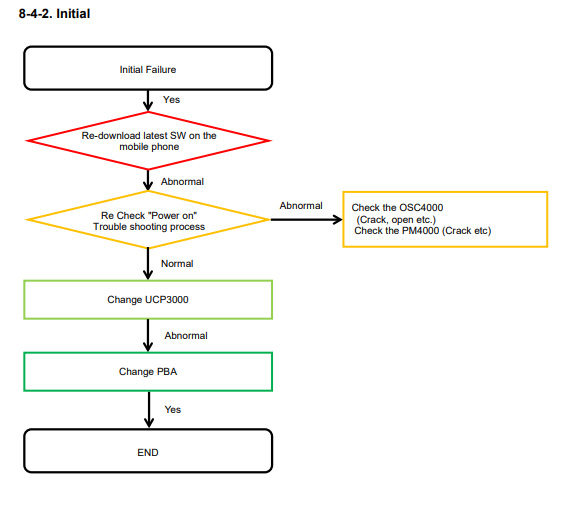 8-4-2. Initial

Initial Failure

Yes

Re-download latest SW on the mobile phone

Abnormal

Re Check "Power on" Trouble shooting process

Abnormal

Check the OSC4000 (Crack, open etc.) Check the PM4000 (Crack etc)

Normal

Change UCP3000

Abnormal

Change PBA

Yes

END